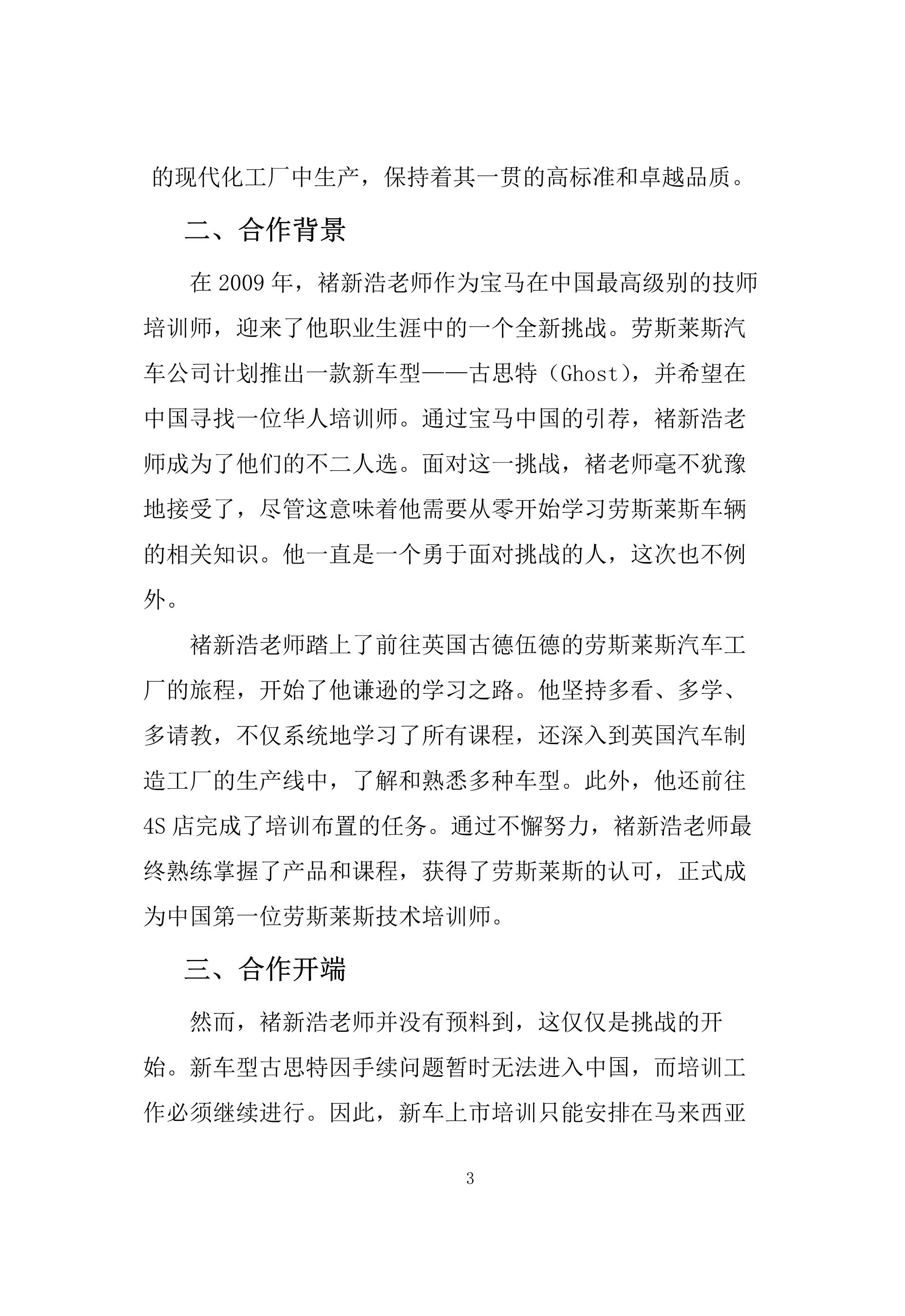 的现代化工厂中生产，保持着其一贯的高标准和卓越品质。

二、合作背景

在 2009 年，褚新浩老师作为宝马在中国最高级别的技师培训师，迎来了他职业生涯中的一个全新挑战。劳斯莱斯汽车公司计划推出一款新车型——古思特（Ghost），并希望在中国寻找一位华人培训师。通过宝马中国的引荐，褚新浩老师成为了他们的不二人选。面对这一挑战，褚老师毫不犹豫地接受了，尽管这意味着他需要从零开始学习劳斯莱斯车辆的相关知识。他一直是一个勇于面对挑战的人，这次也不例外。

褚新浩老师踏上了前往英国古德伍德的劳斯莱斯汽车工厂的旅程，开始了他谦逊的学习之路。他坚持多看、多学、多请教，不仅系统地学习了所有课程，还深入到英国汽车制造工厂的生产线中，了解和熟悉多种车型。此外，他还前往 4S 店完成了培训布置的任务。通过不懈努力，褚新浩老师最终熟练掌握了产品和课程，获得了劳斯莱斯的认可，正式成为中国第一位劳斯莱斯技术培训师。

三、合作开端

然而，褚新浩老师并没有预料到，这仅仅是挑战的开始。新车型古思特因手续问题暂时无法进入中国，而培训工作必须继续进行。因此，新车上市培训只能安排在马来西亚

3